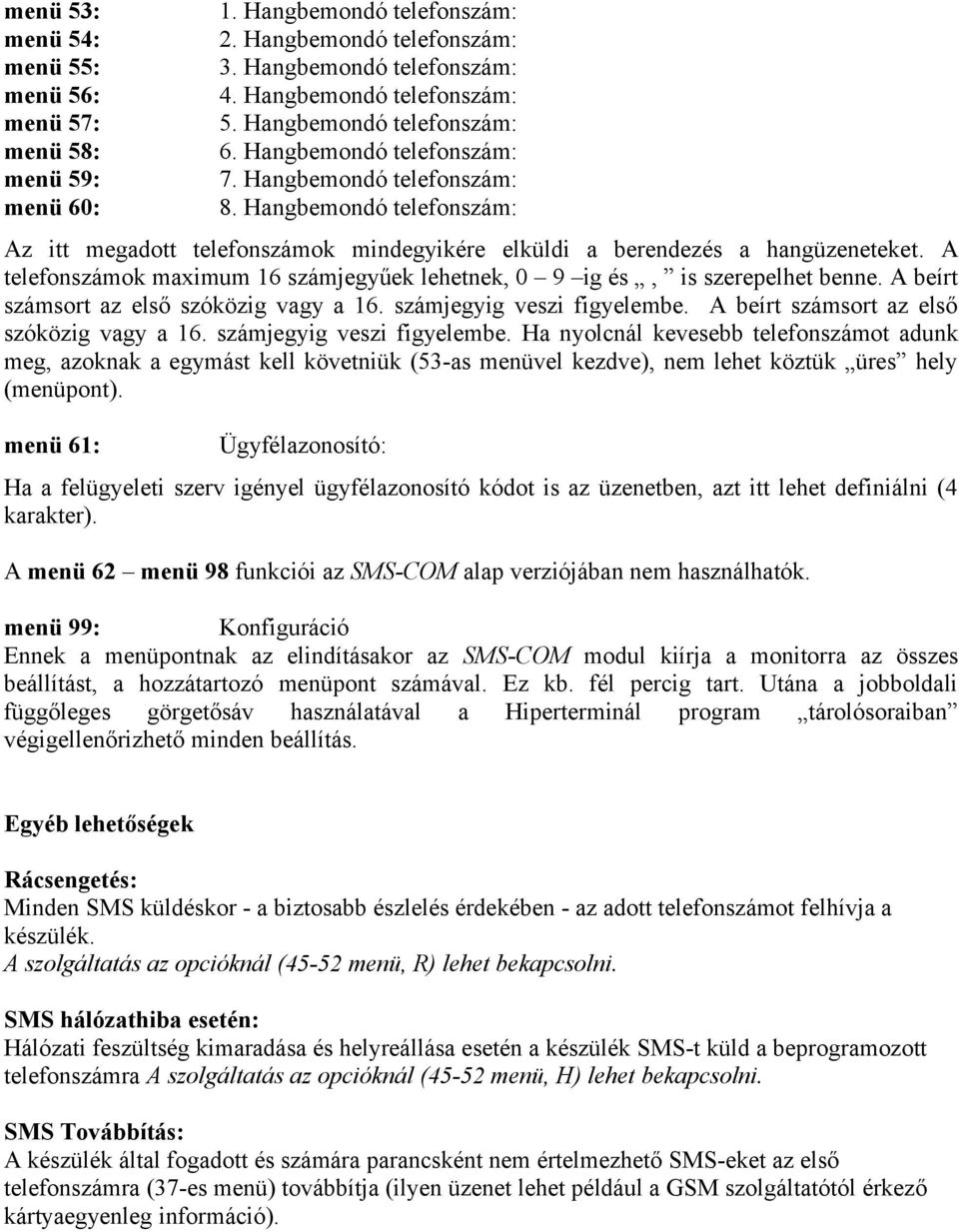 menü 53: 1. Hangbemondó telefonszám:
menü 54: 2. Hangbemondó telefonszám:
menü 55: 3. Hangbemondó telefonszám:
menü 56: 4. Hangbemondó telefonszám:
menü 57: 5. Hangbemondó telefonszám:
menü 58: 6. Hangbemondó telefonszám:
menü 59: 7. Hangbemondó telefonszám:
menü 60: 8. Hangbemondó telefonszám:

Az itt megadott telefonszámok mindegyikére elküldi a berendezés a hangüzeneteket. A telefonszámok maximum 16 számjegyűek lehetnek, 0 – 9 –ig és „ , ” is szerepelhet benne. A beírt számsort az első szóközig vagy a 16. számjegyig veszi figyelembe. A beírt számsort az első szóközig vagy a 16. számjegyig veszi figyelembe. Ha nyolcnál kevesebb telefonszámot adunk meg, azoknak a egymást kell követniük (53-as menüvel kezdve), nem lehet köztük „üres” hely (menüpont).

menü 61: Ügyfélazonosító:

Ha a felügyeleti szerv igényel ügyfélazonosító kódot is az üzenetben, azt itt lehet definiálni (4 karakter).

A menü 62 – menü 98 funkciói az SMS-COM alap verziójában nem használhatók.

menü 99: Konfiguráció
Ennek a menüpontnak az elindításakor az SMS-COM modul kiírja a monitorra az összes beállítást, a hozzátartozó menüpont számával. Ez kb. fél percig tart. Utána a jobboldali függőleges görgetősáv használatával a Hiperterminál program „tárolósoraiban” végigellenőrizhető minden beállítás.

Egyéb lehetőségek

Rácsengetés:
Minden SMS küldéskor - a biztosabb észlelés érdekében - az adott telefonszámot felhívja a készülék.
A szolgáltatás az opcióknál (45-52 menü, R) lehet bekapcsolni.

SMS hálózathiba esetén:
Hálózati feszültség kimaradása és helyreállása esetén a készülék SMS-t küld a beprogramozott telefonszámra A szolgáltatás az opcióknál (45-52 menü, H) lehet bekapcsolni.

SMS Továbbítás:
A készülék által fogadott és számára parancsként nem értelmezhető SMS-eket az első telefonszámra (37-es menü) továbbítja (ilyen üzenet lehet például a GSM szolgáltatótól érkező kártyaegyenleg információ).